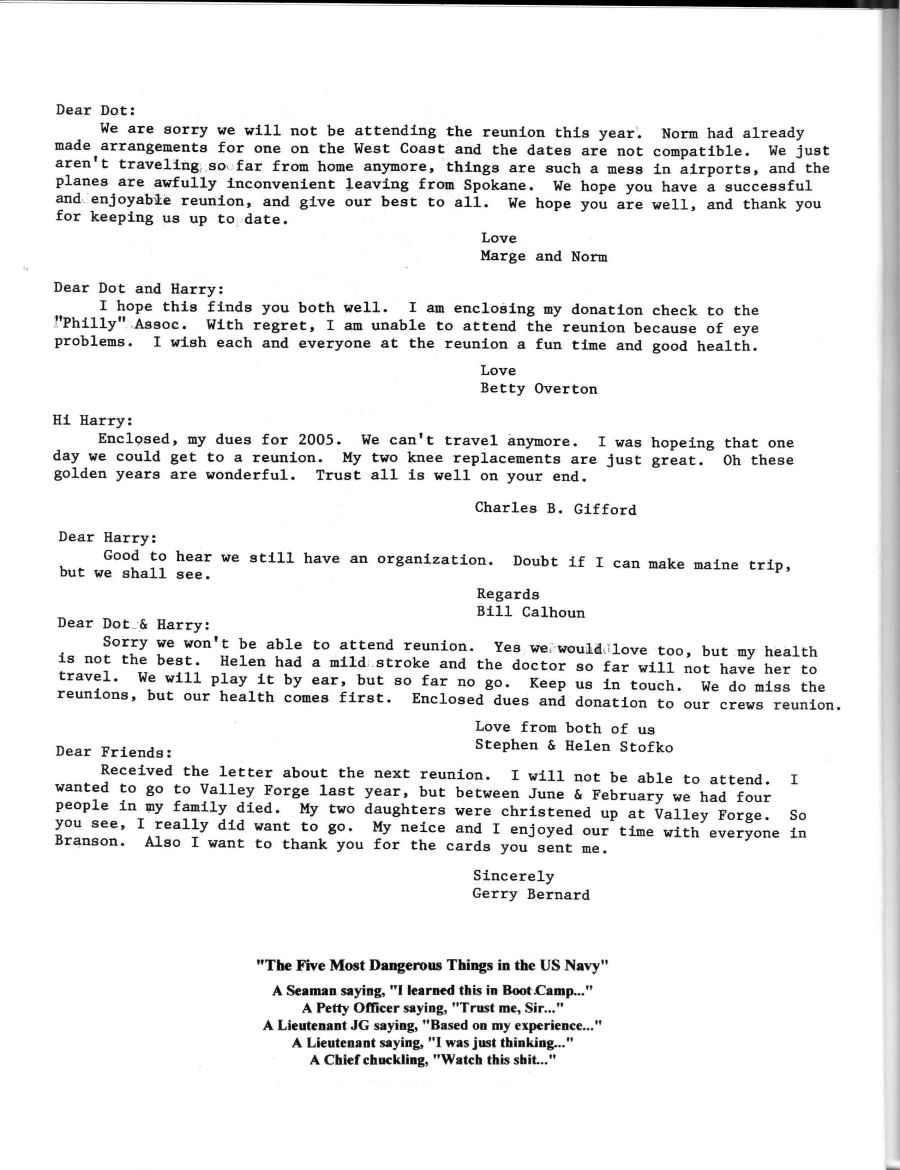 Dear Dot:
We are sorry we will not be attending the reunion this year. Norm had already made arrangements for one on the West Coast and the dates are not compatible. We just aren't traveling so far from home anymore, things are such a mess in airports, and the planes are awfully inconvenient leaving from Spokane. We hope you have a successful and enjoyable reunion, and give our best to all. We hope you are well, and thank you for keeping us up to date.

Love
Marge and Norm

Dear Dot and Harry:
I hope this finds you both well. I am enclosing my donation check to the "Philly" Assoc. With regret, I am unable to attend the reunion because of eye problems. I wish each and everyone at the reunion a fun time and good health.

Love
Betty Overton

Hi Harry:
Enclosed, my dues for 2005. We can't travel anymore. I was hopeing that one day we could get to a reunion. My two knee replacements are just great. Oh these golden years are wonderful. Trust all is well on your end.

Charles B. Gifford

Dear Harry:
Good to hear we still have an organization. Doubt if I can make maine trip, but we shall see.

Regards
Bill Calhoun

Dear Dot & Harry:
Sorry we won't be able to attend reunion. Yes we would love too, but my health is not the best. Helen had a mild stroke and the doctor so far will not have her to travel. We will play it by ear, but so far no go. Keep us in touch. We do miss the reunions, but our health comes first. Enclosed dues and donation to our crews reunion.

Love from both of us
Stephen & Helen Stofko

Dear Friends:
Received the letter about the next reunion. I will not be able to attend. I wanted to go to Valley Forge last year, but between June & February we had four people in my family died. My two daughters were christened up at Valley Forge. So you see, I really did want to go. My neice and I enjoyed our time with everyone in Branson. Also I want to thank you for the cards you sent me.

Sincerely
Gerry Bernard

"The Five Most Dangerous Things in the US Navy"

A Seaman saying, "I learned this in Boot Camp..."
A Petty Officer saying, "Trust me, Sir..."
A Lieutenant JG saying, "Based on my experience..."
A Lieutenant saying, "I was just thinking..."
A Chief chuckling, "Watch this shit..."